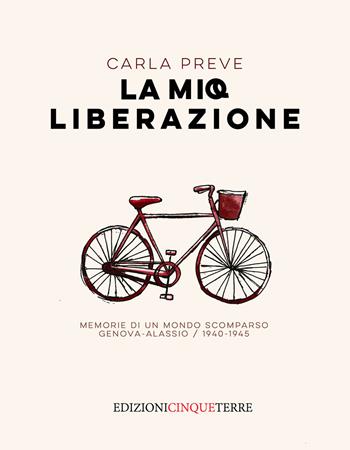 CARLA PREVE

LA MIA LIBERAZIONE

MEMORIE DI UN MONDO SCOMPARSO
GENOVA-ALASSIO / 1940-1945

EDIZIONICINQUETERRE